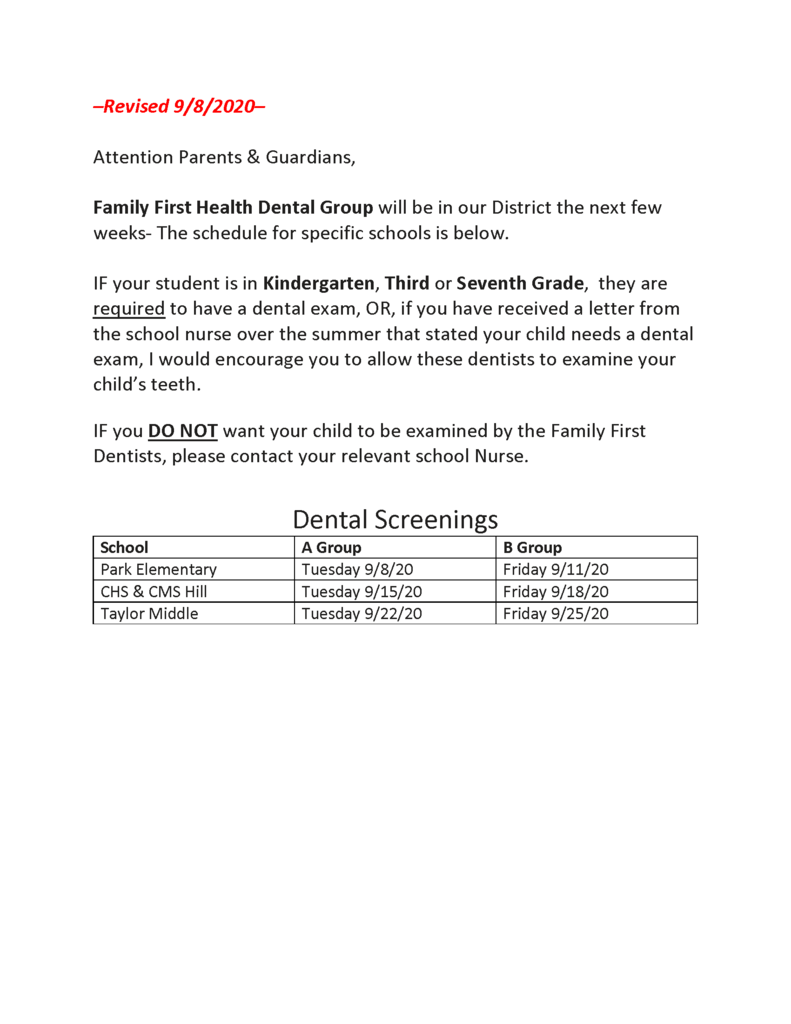 –Revised 9/8/2020–

Attention Parents & Guardians,

Family First Health Dental Group will be in our District the next few weeks- The schedule for specific schools is below.

IF your student is in Kindergarten, Third or Seventh Grade, they are required to have a dental exam, OR, if you have received a letter from the school nurse over the summer that stated your child needs a dental exam, I would encourage you to allow these dentists to examine your child's teeth.

IF you DO NOT want your child to be examined by the Family First Dentists, please contact your relevant school Nurse.

Dental Screenings

| School | A Group | B Group |
|---|---|---|
| Park Elementary | Tuesday 9/8/20 | Friday 9/11/20 |
| CHS & CMS Hill | Tuesday 9/15/20 | Friday 9/18/20 |
| Taylor Middle | Tuesday 9/22/20 | Friday 9/25/20 |